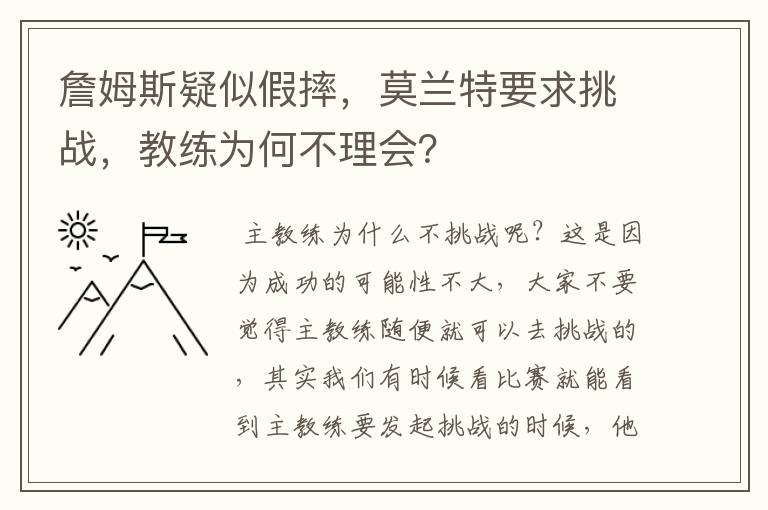 詹姆斯疑似假摔，莫兰特要求挑战，教练为何不理会?

主教练为什么不挑战呢？这是因为成功的可能性不大，大家不要觉得主教练随便就可以去挑战的，其实我们有时候看比赛就能看到主教练要发起挑战的时候，他